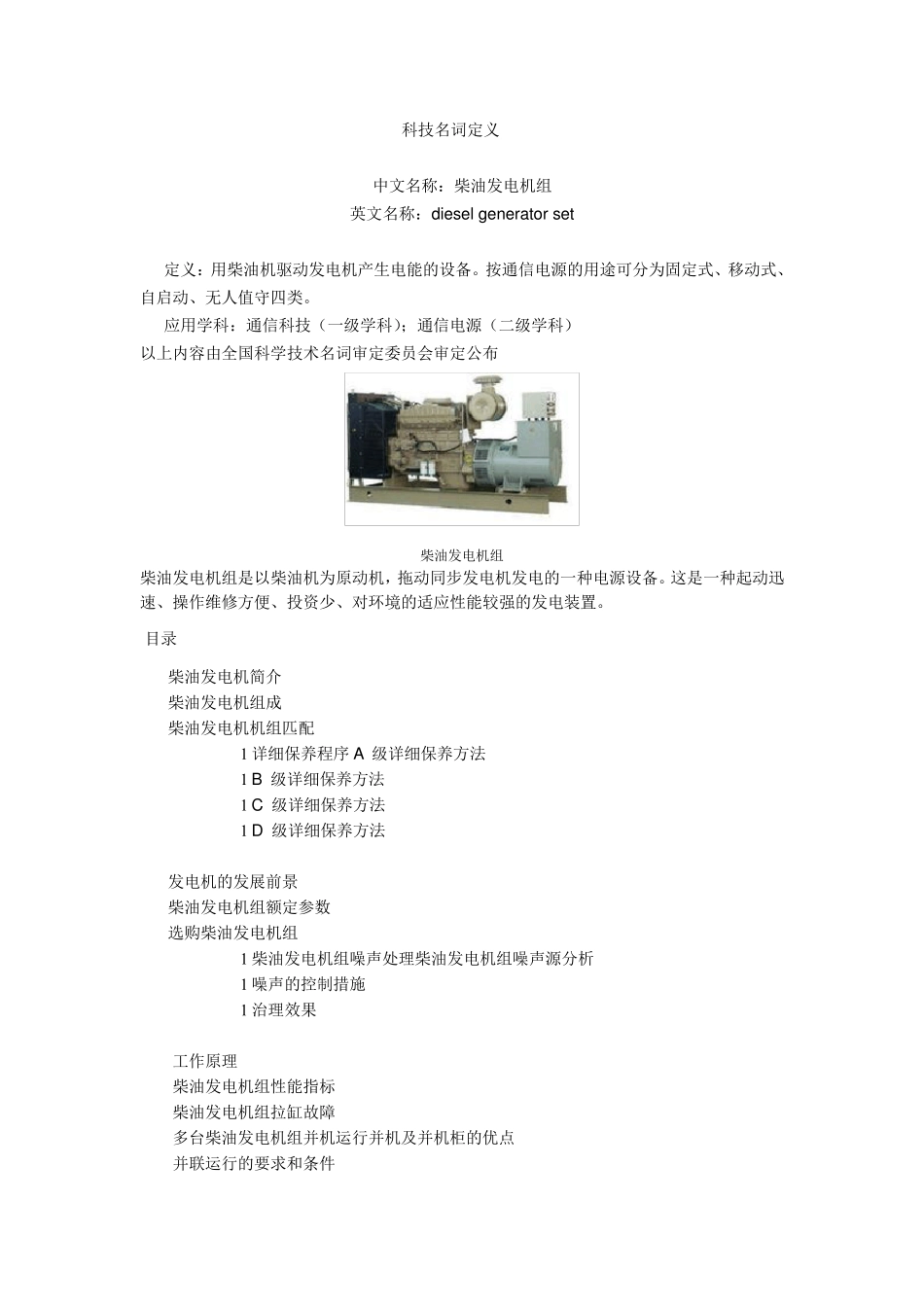 科技名词定义

中文名称：柴油发电机组
英文名称：diesel generator set

定义：用柴油机驱动发电机产生电能的设备。按通信电源的用途可分为固定式、移动式、自启动、无人值守四类。
应用学科：通信科技（一级学科）；通信电源（二级学科）
以上内容由全国科学技术名词审定委员会审定公布

柴油发电机组

柴油发电机组是以柴油机为原动机，拖动同步发电机发电的一种电源设备。这是一种起动迅速、操作维修方便、投资少、对环境的适应性能较强的发电装置。

目录

柴油发电机简介
柴油发电机组成
柴油发电机机组匹配
l 详细保养程序 A 级详细保养方法
l B 级详细保养方法
l C 级详细保养方法
l D 级详细保养方法

发电机的发展前景
柴油发电机组额定参数
选购柴油发电机组
l 柴油发电机组噪声处理柴油发电机组噪声源分析
l 噪声的控制措施
l 治理效果

工作原理
柴油发电机组性能指标
柴油发电机组拉缸故障
多台柴油发电机组并机运行并机及并机柜的优点
并联运行的要求和条件